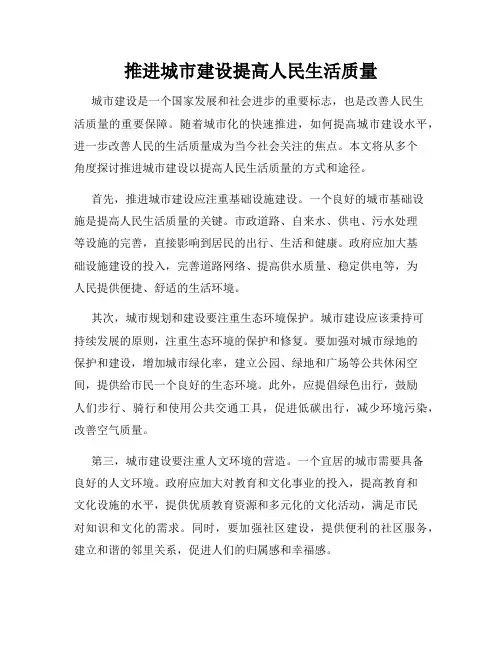 推进城市建设提高人民生活质量

城市建设是一个国家发展和社会进步的重要标志，也是改善人民生活质量的重要保障。随着城市化的快速推进，如何提高城市建设水平，进一步改善人民的生活质量成为当今社会关注的焦点。本文将从多个角度探讨推进城市建设以提高人民生活质量的方式和途径。

首先，推进城市建设应注重基础设施建设。一个良好的城市基础设施是提高人民生活质量的关键。市政道路、自来水、供电、污水处理等设施的完善，直接影响到居民的出行、生活和健康。政府应加大基础设施建设的投入，完善道路网络、提高供水质量、稳定供电等，为人民提供便捷、舒适的生活环境。

其次，城市规划和建设要注重生态环境保护。城市建设应该秉持可持续发展的原则，注重生态环境的保护和修复。要加强对城市绿地的保护和建设，增加城市绿化率，建立公园、绿地和广场等公共休闲空间，提供给市民一个良好的生态环境。此外，应提倡绿色出行，鼓励人们步行、骑行和使用公共交通工具，促进低碳出行，减少环境污染，改善空气质量。

第三，城市建设要注重人文环境的营造。一个宜居的城市需要具备良好的人文环境。政府应加大对教育和文化事业的投入，提高教育和文化设施的水平，提供优质教育资源和多元化的文化活动，满足市民对知识和文化的需求。同时，要加强社区建设，提供便利的社区服务，建立和谐的邻里关系，促进人们的归属感和幸福感。